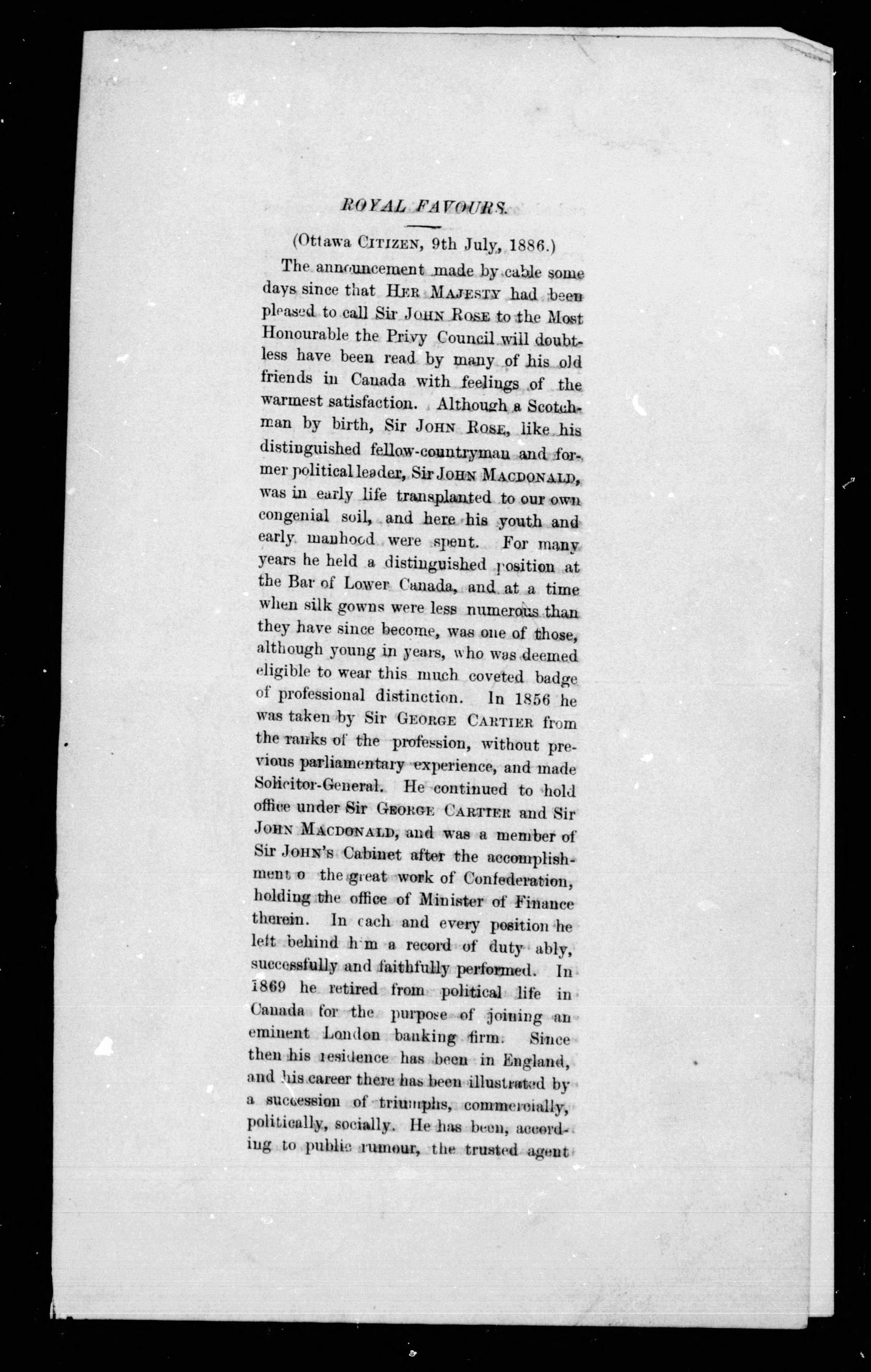 ROYAL FAVOURS.

(Ottawa CITIZEN, 9th July, 1886.)

The announcement made by cable some days since that HER MAJESTY had been pleased to call Sir JOHN ROSE to the Most Honourable the Privy Council will doubtless have been read by many of his old friends in Canada with feelings of the warmest satisfaction. Although a Scotchman by birth, Sir JOHN ROSE, like his distinguished fellow-countryman and former political leader, Sir JOHN MACDONALD, was in early life transplanted to our own congenial soil, and here his youth and early manhood were spent. For many years he held a distinguished position at the Bar of Lower Canada, and at a time when silk gowns were less numerous than they have since become, was one of those, although young in years, who was deemed eligible to wear this much coveted badge of professional distinction. In 1856 he was taken by Sir GEORGE CARTIER from the ranks of the profession, without previous parliamentary experience, and made Solicitor-General. He continued to hold office under Sir GEORGE CARTIER and Sir JOHN MACDONALD, and was a member of Sir JOHN's Cabinet after the accomplishment o the great work of Confederation, holding the office of Minister of Finance therein. In each and every position he left behind h m a record of duty ably, successfully and faithfully performed. In 1869 he retired from political life in Canada for the purpose of joining an eminent London banking firm. Since then his residence has been in England, and his career there has been illustrated by a succession of triumphs, commercially, politically, socially. He has been, according to public rumour, the trusted agent